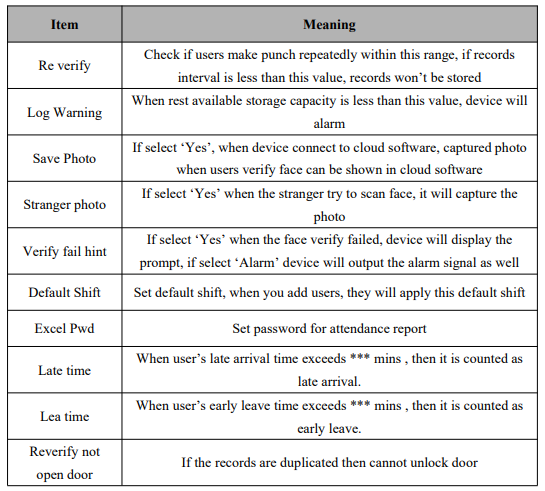 | Item | Meaning |
|---|---|
| Re verify | Check if users make punch repeatedly within this range, if records interval is less than this value, records won't be stored |
| Log Warning | When rest available storage capacity is less than this value, device will alarm |
| Save Photo | If select 'Yes', when device connect to cloud software, captured photo when users verify face can be shown in cloud software |
| Stranger photo | If select 'Yes' when the stranger try to scan face, it will capture the photo |
| Verify fail hint | If select 'Yes' when the face verify failed, device will display the prompt, if select 'Alarm' device will output the alarm signal as well |
| Default Shift | Set default shift, when you add users, they will apply this default shift |
| Excel Pwd | Set password for attendance report |
| Late time | When user's late arrival time exceeds *** mins , then it is counted as late arrival. |
| Lea time | When user's early leave time exceeds *** mins , then it is counted as early leave. |
| Reverify not open door | If the records are duplicated then cannot unlock door |